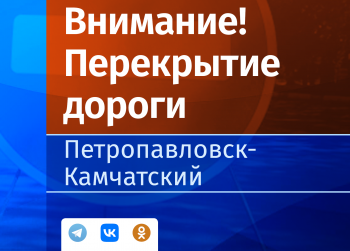 Внимание!
Перекрытие
дороги

Петропавловск-Камчатский